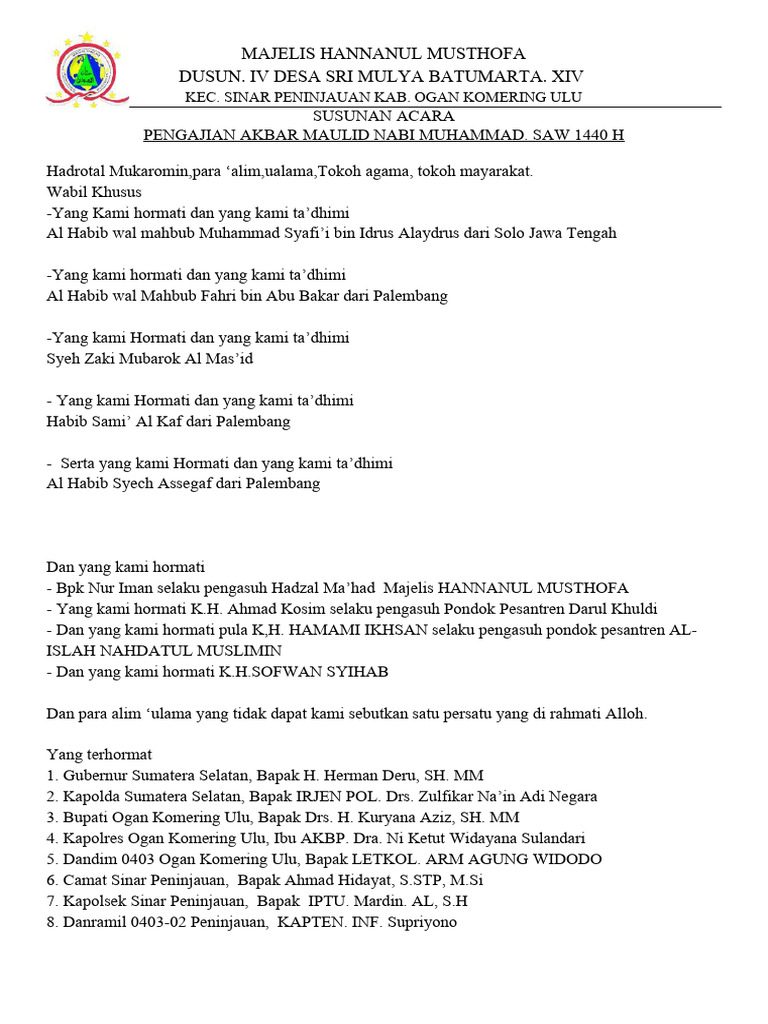 MAJELIS HANNANUL MUSTHOFA
DUSUN. IV DESA SRI MULYA BATUMARTA. XIV
KEC. SINAR PENINJAUAN KAB. OGAN KOMERING ULU
SUSUNAN ACARA
PENGAJIAN AKBAR MAULID NABI MUHAMMAD. SAW 1440 H

Hadrotal Mukaromin,para ‘alim,ualama,Tokoh agama, tokoh mayarakat.
Wabil Khusus
-Yang Kami hormati dan yang kami ta’dhimi
Al Habib wal mahbub Muhammad Syafi’i bin Idrus Alaydrus dari Solo Jawa Tengah

-Yang kami hormati dan yang kami ta’dhimi
Al Habib wal Mahbub Fahri bin Abu Bakar dari Palembang

-Yang kami Hormati dan yang kami ta’dhimi
Syeh Zaki Mubarok Al Mas’id

- Yang kami Hormati dan yang kami ta’dhimi
Habib Sami’ Al Kaf dari Palembang

- Serta yang kami Hormati dan yang kami ta’dhimi
Al Habib Syech Assegaf dari Palembang

Dan yang kami hormati
- Bpk Nur Iman selaku pengasuh Hadzal Ma’had Majelis HANNANUL MUSTHOFA
- Yang kami hormati K.H. Ahmad Kosim selaku pengasuh Pondok Pesantren Darul Khuldi
- Dan yang kami hormati pula K,H. HAMAMI IKHSAN selaku pengasuh pondok pesantren AL-ISLAH NAHDATUL MUSLIMIN
- Dan yang kami hormati K.H.SOFWAN SYIHAB

Dan para alim ‘ulama yang tidak dapat kami sebutkan satu persatu yang di rahmati Alloh.

Yang terhormat
1. Gubernur Sumatera Selatan, Bapak H. Herman Deru, SH. MM
2. Kapolda Sumatera Selatan, Bapak IRJEN POL. Drs. Zulfikar Na’in Adi Negara
3. Bupati Ogan Komering Ulu, Bapak Drs. H. Kuryana Aziz, SH. MM
4. Kapolres Ogan Komering Ulu, Ibu AKBP. Dra. Ni Ketut Widayana Sulandari
5. Dandim 0403 Ogan Komering Ulu, Bapak LETKOL. ARM AGUNG WIDODO
6. Camat Sinar Peninjauan, Bapak Ahmad Hidayat, S.STP, M.Si
7. Kapolsek Sinar Peninjauan, Bapak IPTU. Mardin. AL, S.H
8. Danramil 0403-02 Peninjauan, KAPTEN. INF. Supriyono